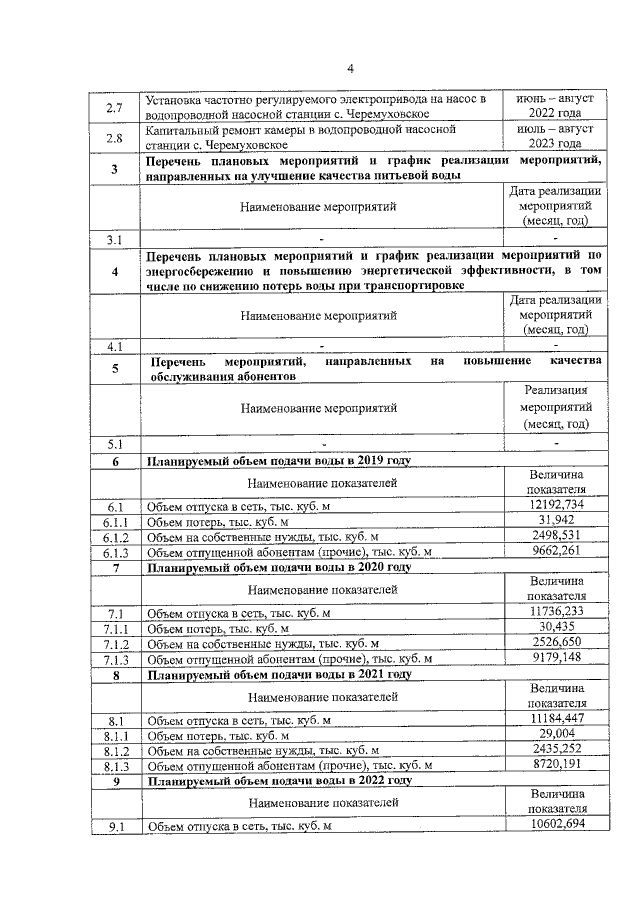 4

| 2.7 | Установка частотно регулируемого электропривода на насос в водопроводной насосной станции с. Черемуховское | июнь – август 2022 года |
|---|---|---|
| 2.8 | Капитальный ремонт камеры в водопроводной насосной станции с. Черемуховское | июль – август 2023 года |
| 3 | Перечень плановых мероприятий и график реализации мероприятий, направленных на улучшение качества питьевой воды | |
| | Наименование мероприятий | Дата реализации мероприятий (месяц, год) |
| 3.1 | - | - |
| 4 | Перечень плановых мероприятий и график реализации мероприятий по энергосбережению и повышению энергетической эффективности, в том числе по снижению потерь воды при транспортировке | |
| | Наименование мероприятий | Дата реализации мероприятий (месяц, год) |
| 4.1 | - | - |
| 5 | Перечень мероприятий, направленных на повышение качества обслуживания абонентов | |
| | Наименование мероприятий | Реализация мероприятий (месяц, год) |
| 5.1 | - | - |
| 6 | Планируемый объем подачи воды в 2019 году | |
| | Наименование показателей | Величина показателя |
| 6.1 | Объем отпуска в сеть, тыс. куб. м | 12192,734 |
| 6.1.1 | Объем потерь, тыс. куб. м | 31,942 |
| 6.1.2 | Объем на собственные нужды, тыс. куб. м | 2498,531 |
| 6.1.3 | Объем отпущенной абонентам (прочие), тыс. куб. м | 9662,261 |
| 7 | Планируемый объем подачи воды в 2020 году | |
| | Наименование показателей | Величина показателя |
| 7.1 | Объем отпуска в сеть, тыс. куб. м | 11736,233 |
| 7.1.1 | Объем потерь, тыс. куб. м | 30,435 |
| 7.1.2 | Объем на собственные нужды, тыс. куб. м | 2526,650 |
| 7.1.3 | Объем отпущенной абонентам (прочие), тыс. куб. м | 9179,148 |
| 8 | Планируемый объем подачи воды в 2021 году | |
| | Наименование показателей | Величина показателя |
| 8.1 | Объем отпуска в сеть, тыс. куб. м | 11184,447 |
| 8.1.1 | Объем потерь, тыс. куб. м | 29,004 |
| 8.1.2 | Объем на собственные нужды, тыс. куб. м | 2435,252 |
| 8.1.3 | Объем отпущенной абонентам (прочие), тыс. куб. м | 8720,191 |
| 9 | Планируемый объем подачи воды в 2022 году | |
| | Наименование показателей | Величина показателя |
| 9.1 | Объем отпуска в сеть, тыс. куб. м | 10602,694 |